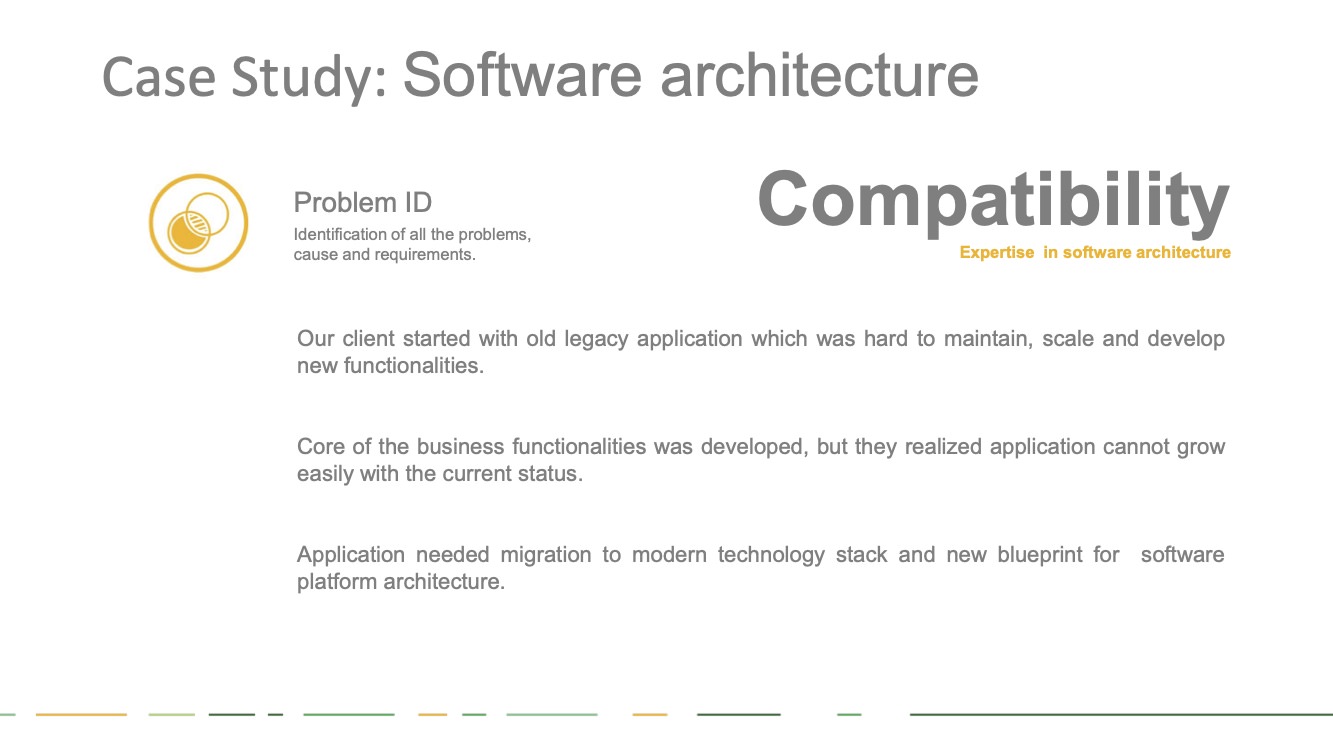 Case Study: Software architecture

Problem ID

Identification of all the problems, cause and requirements.

Compatibility

Expertise in software architecture

Our client started with old legacy application which was hard to maintain, scale and develop new functionalities.

Core of the business functionalities was developed, but they realized application cannot grow easily with the current status.

Application needed migration to modern technology stack and new blueprint for software platform architecture.